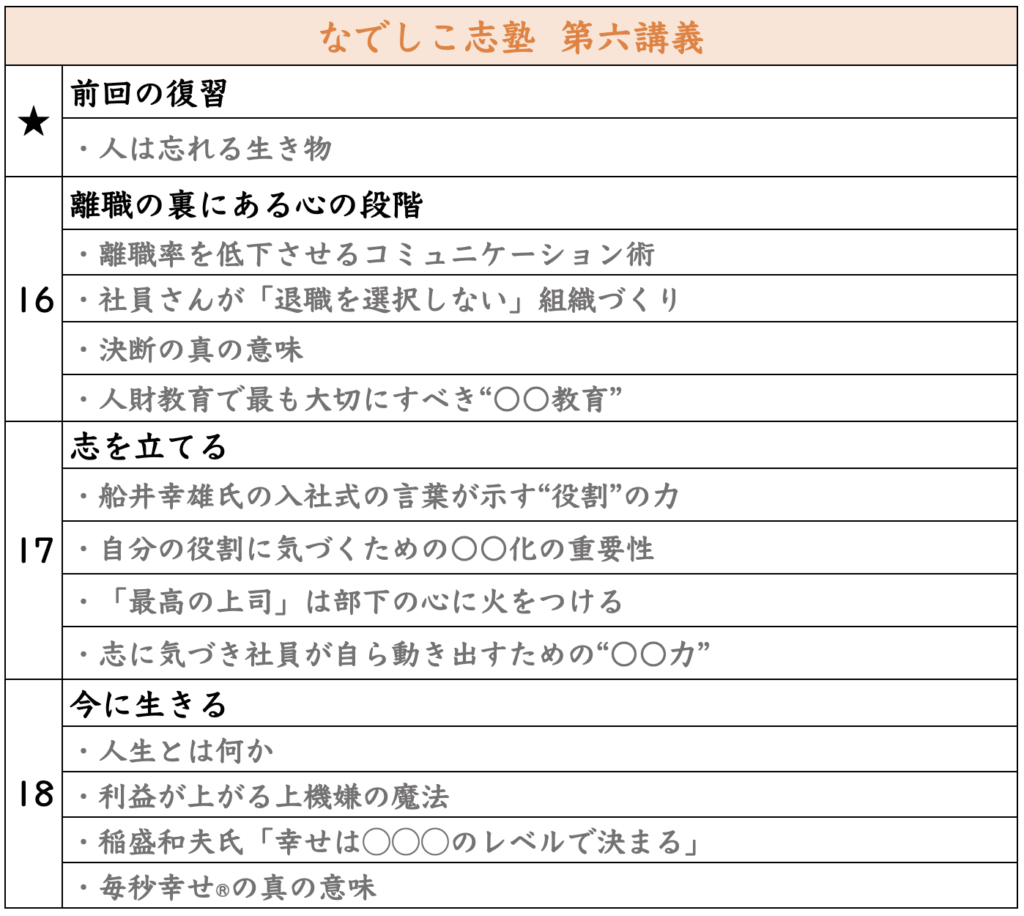 | なでしこ志塾 第六講義 | |
|---|---|
| ★ | 前回の復習 |
| | ・人は忘れる生き物 |
| 16 | 離職の裏にある心の段階 |
| | ・離職率を低下させるコミュニケーション術 |
| | ・社員さんが「退職を選択しない」組織づくり |
| | ・決断の真の意味 |
| | ・人財教育で最も大切にすべき“〇〇教育” |
| 17 | 志を立てる |
| | ・船井幸雄氏の入社式の言葉が示す“役割”の力 |
| | ・自分の役割に気づくための〇〇化の重要性 |
| | ・「最高の上司」は部下の心に火をつける |
| | ・志に気づき社員が自ら動き出すための“〇〇力” |
| 18 | 今に生きる |
| | ・人生とは何か |
| | ・利益が上がる上機嫌の魔法 |
| | ・稲盛和夫氏「幸せは〇〇〇のレベルで決まる」 |
| | ・毎秒幸せ®の真の意味 |